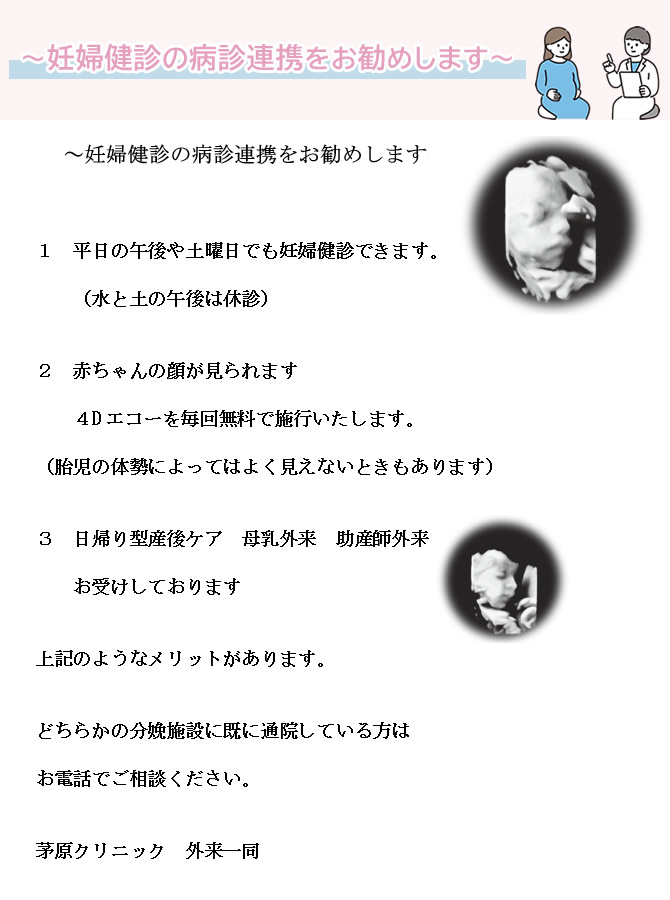 ～妊婦健診の病診連携をお勧めします～

～妊婦健診の病診連携をお勧めします

１　平日の午後や土曜日でも妊婦健診できます。

（水と土の午後は休診）

２　赤ちゃんの顔が見られます

４Dエコーを毎回無料で施行いたします。

（胎児の体勢によってはよく見えないときもあります）

３　日帰り型産後ケア　母乳外来　助産師外来

お受けしております

上記のようなメリットがあります。

どちらかの分娩施設に既に通院している方は

お電話でご相談ください。

茅原クリニック　外来一同